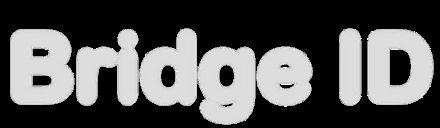 Bridge ID